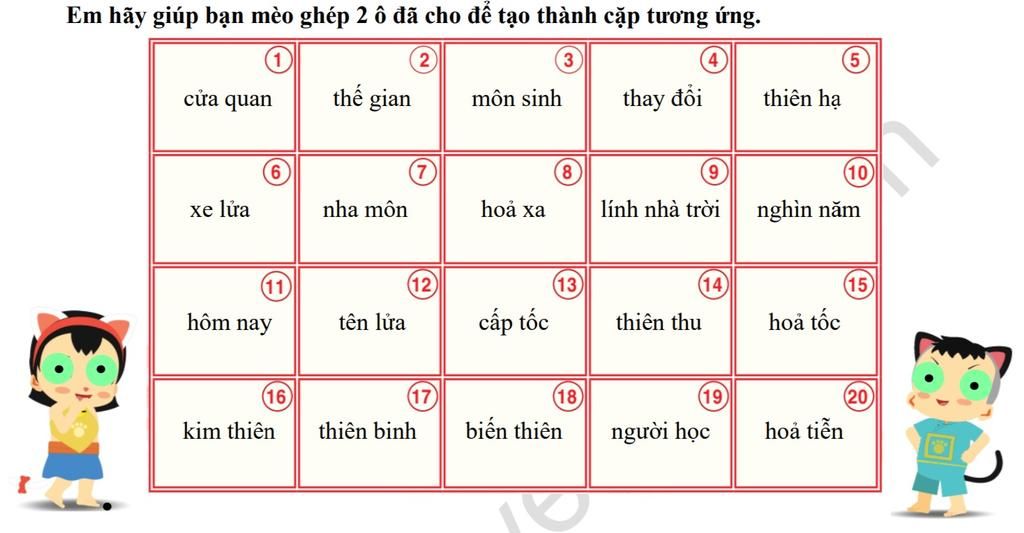 Em hãy giúp bạn mèo ghép 2 ô đã cho để tạo thành cặp tương ứng.

| 1 cửa quan | 2 thế gian | 3 môn sinh | 4 thay đổi | 5 thiên hạ |
|---|---|---|---|---|
| 6 xe lửa | 7 nha môn | 8 hoả xa | 9 lính nhà trời | 10 nghìn năm |
| 11 hôm nay | 12 tên lửa | 13 cấp tốc | 14 thiên thu | 15 hoả tốc |
| 16 kim thiên | 17 thiên binh | 18 biến thiên | 19 người học | 20 hoả tiễn |